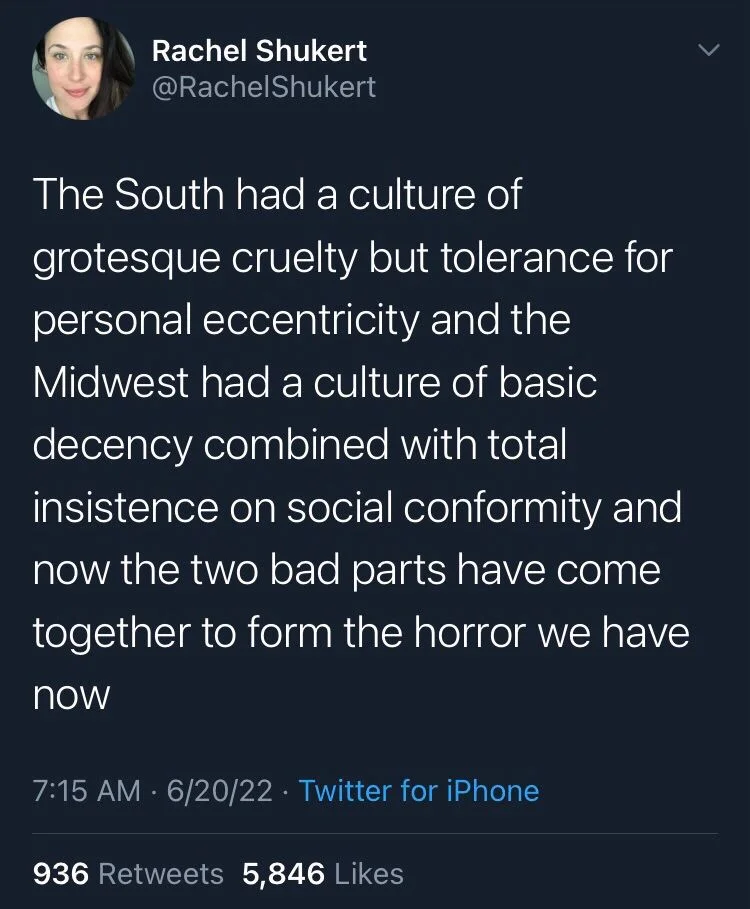 Rachel Shukert
@RachelShukert

The South had a culture of grotesque cruelty but tolerance for personal eccentricity and the Midwest had a culture of basic decency combined with total insistence on social conformity and now the two bad parts have come together to form the horror we have now

7:15 AM · 6/20/22 · Twitter for iPhone

936 Retweets 5,846 Likes